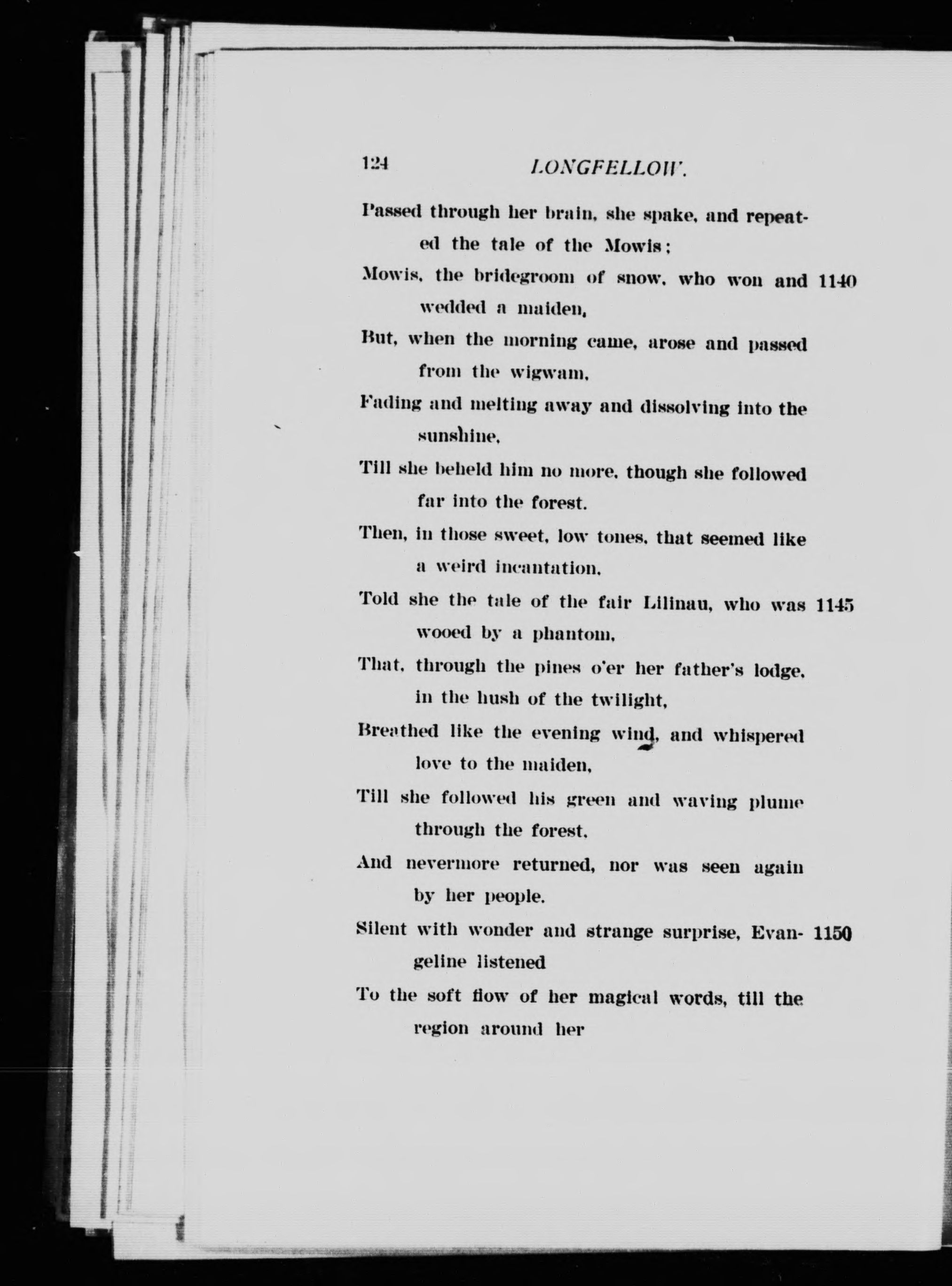 124 LONGFELLOW.

Passed through her brain, she spake, and repeated the tale of the Mowis;

Mowis, the bridegroom of snow, who won and wedded a maiden, 1140

But, when the morning came, arose and passed from the wigwam,

Fading and melting away and dissolving into the sunshine,

Till she beheld him no more, though she followed far into the forest.

Then, in those sweet, low tones, that seemed like a weird incantation,

Told she the tale of the fair Lilinau, who was wooed by a phantom, 1145

That, through the pines o'er her father's lodge, in the hush of the twilight,

Breathed like the evening wind, and whispered love to the maiden,

Till she followed his green and waving plume through the forest,

And nevermore returned, nor was seen again by her people.

Silent with wonder and strange surprise, Evangeline listened 1150

To the soft flow of her magical words, till the region around her